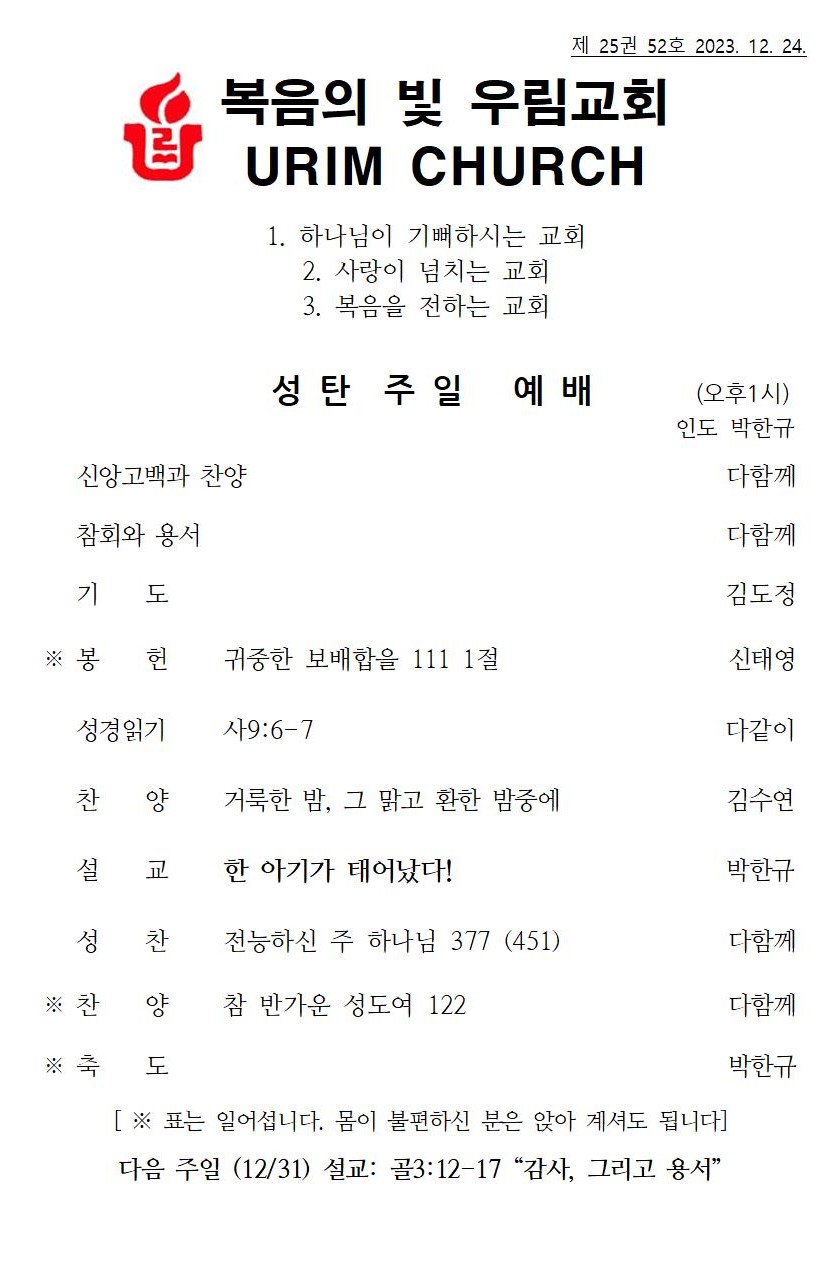 제 25권 52호 2023. 12. 24.

복음의 빛 우림교회
URIM CHURCH

1. 하나님이 기뻐하시는 교회
2. 사랑이 넘치는 교회
3. 복음을 전하는 교회

성 탄 주 일 예 배 (오후1시)

인도 박한규

신앙고백과 찬양 다함께

참회와 용서 다함께

기 도 김도정

※ 봉 헌 귀중한 보배합을 111 1절 신태영

성경읽기 사9:6-7 다같이

찬 양 거룩한 밤, 그 맑고 환한 밤중에 김수연

설 교 한 아기가 태어났다! 박한규

성 찬 전능하신 주 하나님 377 (451) 다함께

※ 찬 양 참 반가운 성도여 122 다함께

※ 축 도 박한규

[ ※ 표는 일어섭니다. 몸이 불편하신 분은 앉아 계셔도 됩니다]

다음 주일 (12/31) 설교: 골3:12-17 “감사, 그리고 용서”